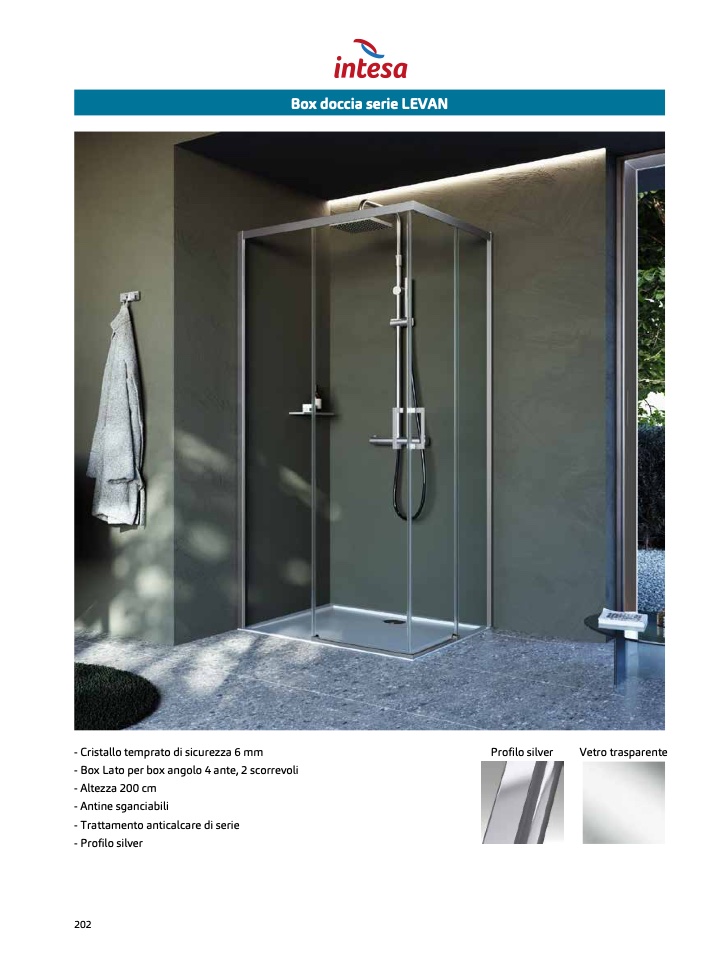 intesa

Box doccia serie LEVAN

- Cristallo temprato di sicurezza 6 mm
- Box Lato per box angolo 4 ante, 2 scorrevoli
- Altezza 200 cm
- Antine sganciabili
- Trattamento anticalcare di serie
- Profilo silver

Profilo silver

Vetro trasparente

202